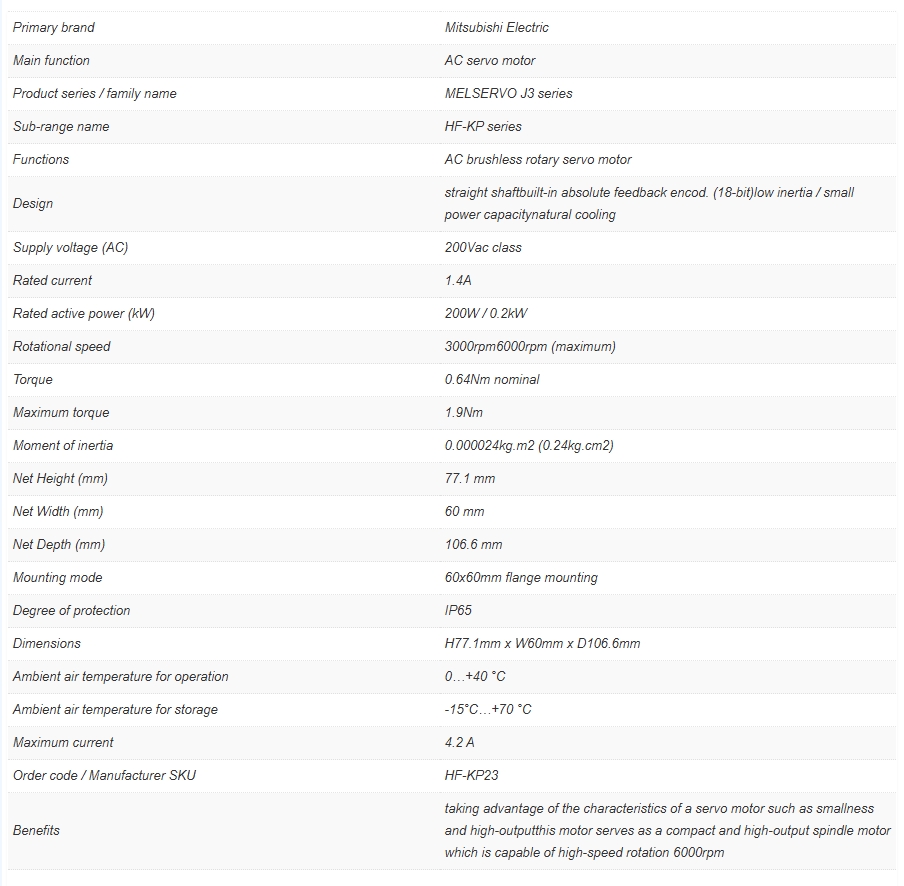 | | |
|---|---|
| Primary brand | Mitsubishi Electric |
| Main function | AC servo motor |
| Product series / family name | MELSERVO J3 series |
| Sub-range name | HF-KP series |
| Functions | AC brushless rotary servo motor |
| Design | straight shaftbuilt-in absolute feedback encod. (18-bit)low inertia / small power capacitynatural cooling |
| Supply voltage (AC) | 200Vac class |
| Rated current | 1.4A |
| Rated active power (kW) | 200W / 0.2kW |
| Rotational speed | 3000rpm6000rpm (maximum) |
| Torque | 0.64Nm nominal |
| Maximum torque | 1.9Nm |
| Moment of inertia | 0.000024kg.m2 (0.24kg.cm2) |
| Net Height (mm) | 77.1 mm |
| Net Width (mm) | 60 mm |
| Net Depth (mm) | 106.6 mm |
| Mounting mode | 60x60mm flange mounting |
| Degree of protection | IP65 |
| Dimensions | H77.1mm x W60mm x D106.6mm |
| Ambient air temperature for operation | 0…+40 °C |
| Ambient air temperature for storage | -15°C…+70 °C |
| Maximum current | 4.2 A |
| Order code / Manufacturer SKU | HF-KP23 |
| Benefits | taking advantage of the characteristics of a servo motor such as smallness and high-outputthis motor serves as a compact and high-output spindle motor which is capable of high-speed rotation 6000rpm |